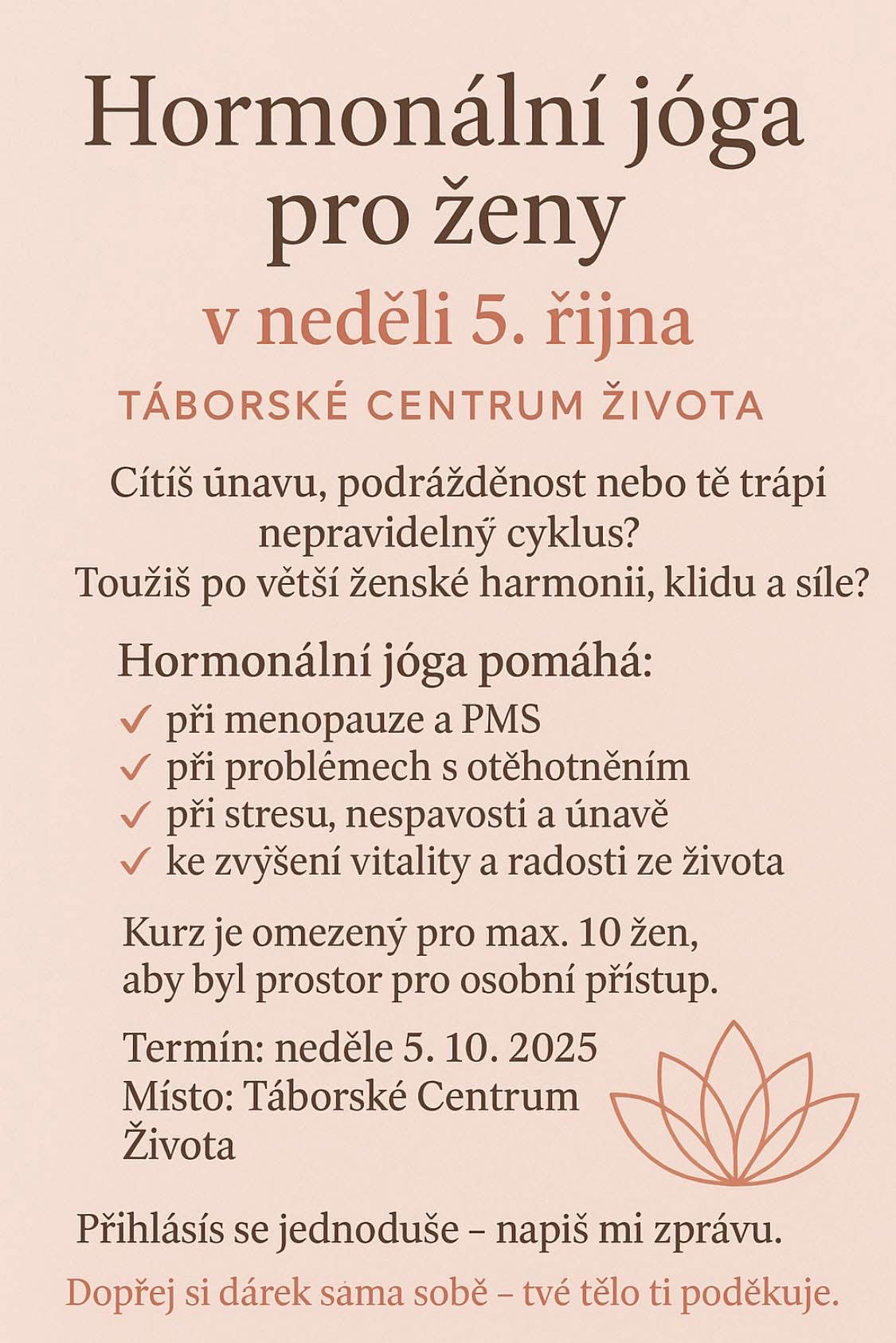 Hormonální jóga pro ženy

v neděli 5. řijna

TÁBORSKÉ CENTRUM ŽIVOTA

Cítíš únavu, podrážděnost nebo tě trápi nepravidelný cyklus?
Toužiš po větší ženské harmonii, klidu a síle?

Hormonální jóga pomáhá:
✓ při menopauze a PMS
✓ při problémech s otěhotněním
✓ při stresu, nespavosti a únavě
✓ ke zvýšení vitality a radosti ze života

Kurz je omezený pro max. 10 žen, aby byl prostor pro osobní přístup.

Termín: neděle 5. 10. 2025
Místo: Táborské Centrum Života

Přihlásís se jednoduše – napiš mi zprávu.

Dopřej si dárek sama sobě – tvé tělo ti poděkuje.